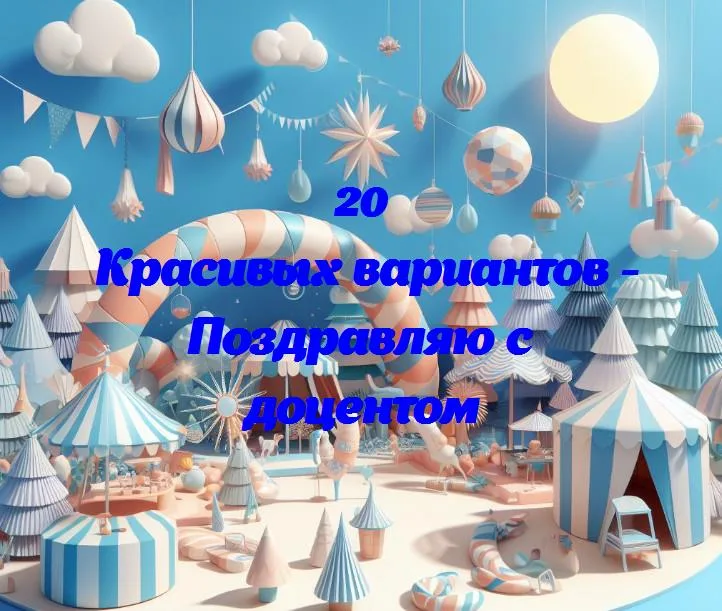 20
Красивых вариантов - Поздравляю с доцентом